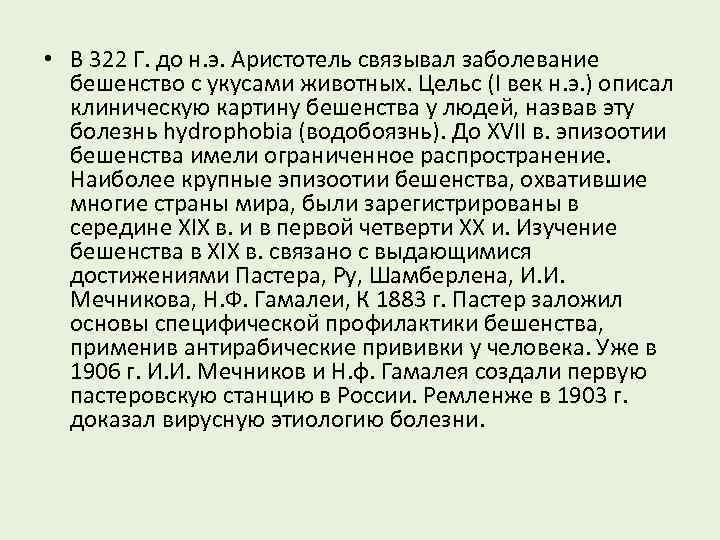 • В 322 Г. до н.э. Аристотель связывал заболевание бешенство с укусами животных. Цельс (I век н.э.) описал клиническую картину бешенства у людей, назвав эту болезнь hydrophobia (водобоязнь). До XVII в. эпизоотии бешенства имели ограниченное распространение. Наиболее крупные эпизоотии бешенства, охватившие многие страны мира, были зарегистрированы в середине XIX в. и в первой четверти XX и. Изучение бешенства в XIX в. связано с выдающимися достижениями Пастера, Ру, Шамберлена, И.И. Мечникова, Н.Ф. Гамалеи, К 1883 г. Пастер заложил основы специфической профилактики бешенства, применив антирабические прививки у человека. Уже в 1906 г. И.И. Мечников и Н.ф. Гамалея создали первую пастеровскую станцию в России. Ремленже в 1903 г. доказал вирусную этиологию болезни.